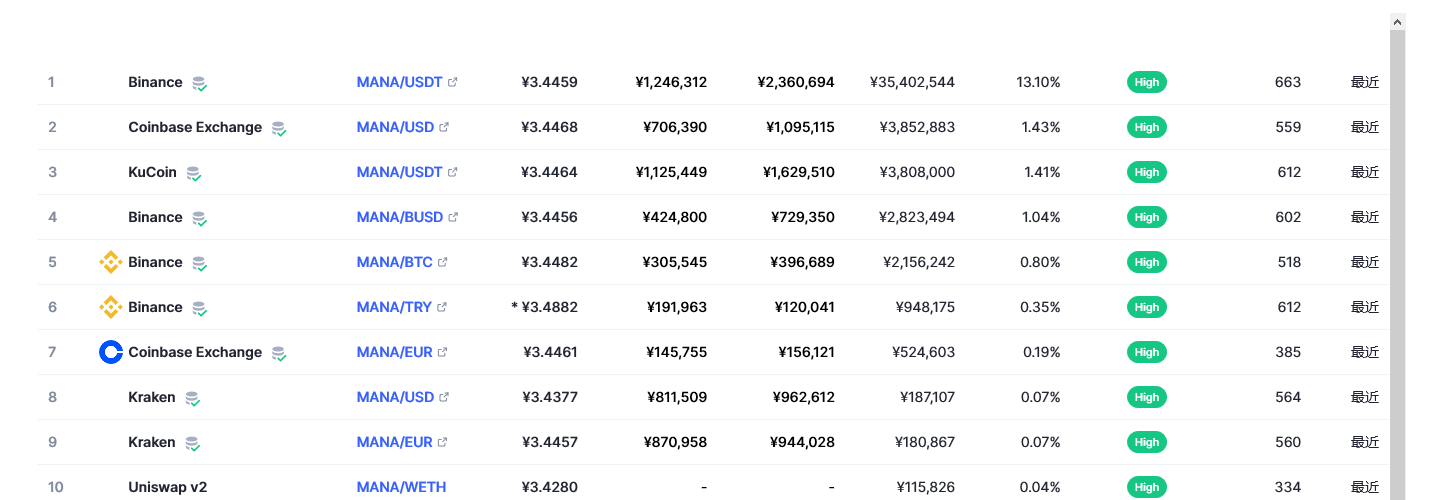 | 1 | Binance | MANA/USDT | ¥3.4459 | ¥1,246,312 | ¥2,360,694 | ¥35,402,544 | 13.10% | High | 663 | 最近 |
|---|---|---|---|---|---|---|---|---|---|---|
| 2 | Coinbase Exchange | MANA/USD | ¥3.4468 | ¥706,390 | ¥1,095,115 | ¥3,852,883 | 1.43% | High | 559 | 最近 |
| 3 | KuCoin | MANA/USDT | ¥3.4464 | ¥1,125,449 | ¥1,629,510 | ¥3,808,000 | 1.41% | High | 612 | 最近 |
| 4 | Binance | MANA/BUSD | ¥3.4456 | ¥424,800 | ¥729,350 | ¥2,823,494 | 1.04% | High | 602 | 最近 |
| 5 | Binance | MANA/BTC | ¥3.4482 | ¥305,545 | ¥396,689 | ¥2,156,242 | 0.80% | High | 518 | 最近 |
| 6 | Binance | MANA/TRY | * ¥3.4882 | ¥191,963 | ¥120,041 | ¥948,175 | 0.35% | High | 612 | 最近 |
| 7 | Coinbase Exchange | MANA/EUR | ¥3.4461 | ¥145,755 | ¥156,121 | ¥524,603 | 0.19% | High | 385 | 最近 |
| 8 | Kraken | MANA/USD | ¥3.4377 | ¥811,509 | ¥962,612 | ¥187,107 | 0.07% | High | 564 | 最近 |
| 9 | Kraken | MANA/EUR | ¥3.4457 | ¥870,958 | ¥944,028 | ¥180,867 | 0.07% | High | 560 | 最近 |
| 10 | Uniswap v2 | MANA/WETH | ¥3.4280 | - | - | ¥115,826 | 0.04% | High | 334 | 最近 |